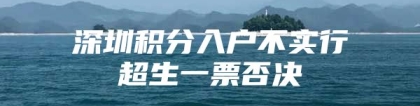 深圳积分入户不实行
超生一票否决